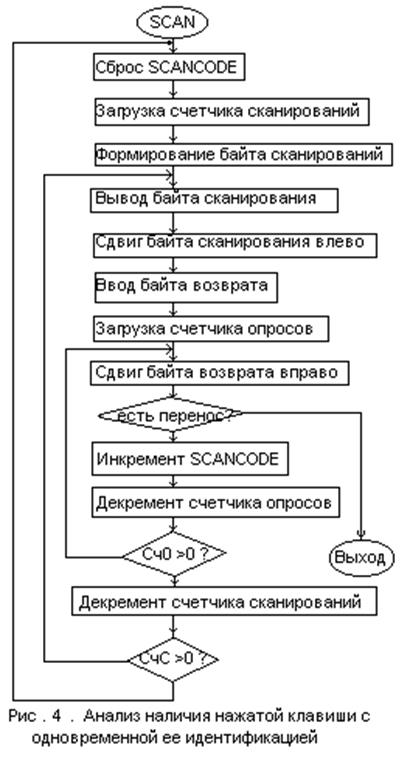 SCAN

Сброс SCANCODE

Загрузка счетчика сканирований

Формирование байта сканирований

Вывод байта сканирования

Сдвиг байта сканирования влево

Ввод байта возврата

Загрузка счетчика опросов

Сдвиг байта возврата вправо

есть перенос?

Инкремент SCANCODE

Декремент счетчика опросов

СчО >0 ?

Выход

Декремент счетчика сканирований

СчС >0 ?

Рис . 4 . Анализ наличия нажатой клавиши с одновременной ее идентификацией